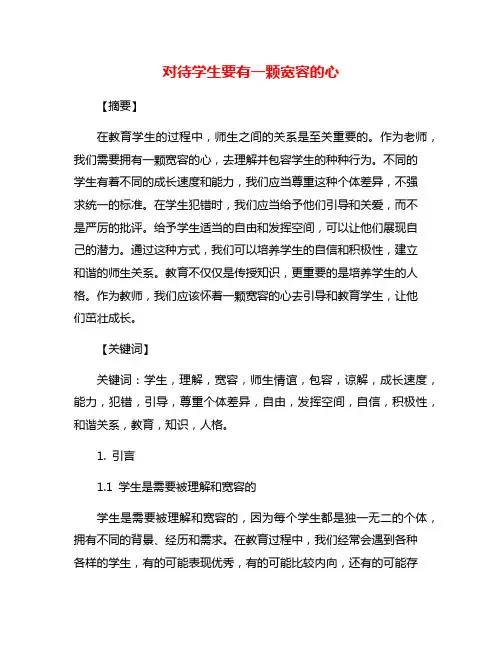 对待学生要有一颗宽容的心

【摘要】

在教育学生的过程中，师生之间的关系是至关重要的。作为老师，我们需要拥有一颗宽容的心，去理解并包容学生的种种行为。不同的学生有着不同的成长速度和能力，我们应当尊重这种个体差异，不强求统一的标准。在学生犯错时，我们应当给予他们引导和关爱，而不是严厉的批评。给予学生适当的自由和发挥空间，可以让他们展现自己的潜力。通过这种方式，我们可以培养学生的自信和积极性，建立和谐的师生关系。教育不仅仅是传授知识，更重要的是培养学生的人格。作为教师，我们应该怀着一颗宽容的心去引导和教育学生，让他们茁壮成长。

【关键词】

关键词：学生，理解，宽容，师生情谊，包容，谅解，成长速度，能力，犯错，引导，尊重个体差异，自由，发挥空间，自信，积极性，和谐关系，教育，知识，人格。

1. 引言

1.1 学生是需要被理解和宽容的

学生是需要被理解和宽容的，因为每个学生都是独一无二的个体，拥有不同的背景、经历和需求。在教育过程中，我们经常会遇到各种各样的学生，有的可能表现优秀，有的可能比较内向，还有的可能存